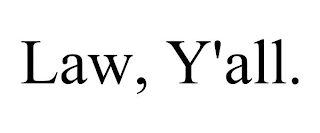 Law, Y'all.